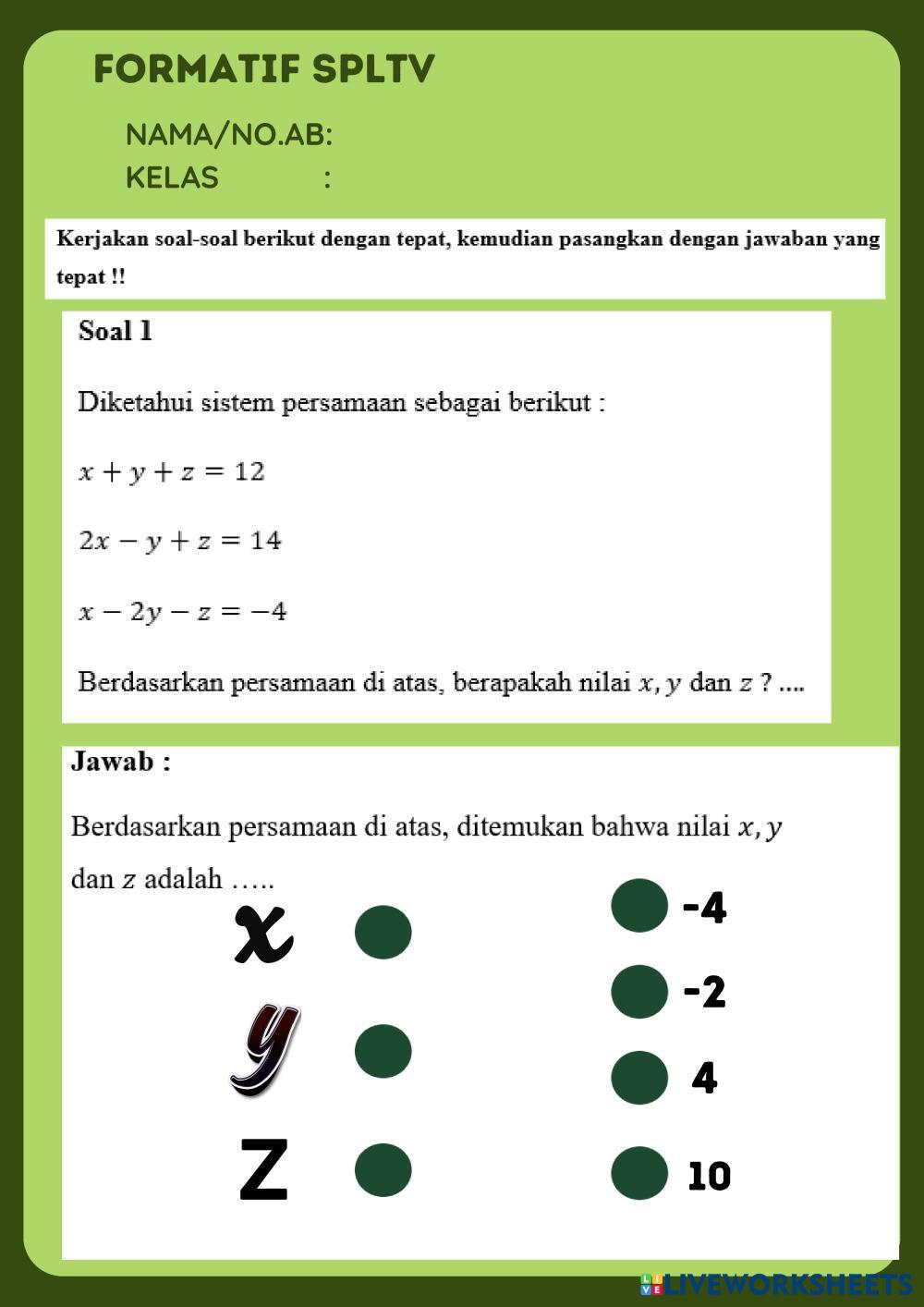 FORMATIF SPLTV

NAMA/NO.AB:
KELAS :

Kerjakan soal-soal berikut dengan tepat, kemudian pasangkan dengan jawaban yang tepat !!

Soal 1

Diketahui sistem persamaan sebagai berikut :

$x + y + z = 12$

$2x - y + z = 14$

$x - 2y - z = -4$

Berdasarkan persamaan di atas, berapakah nilai $x, y$ dan $z$ ? ....

Jawab :

Berdasarkan persamaan di atas, ditemukan bahwa nilai $x, y$ dan $z$ adalah .....

x
y
Z

-4
-2
4
10

LIVEWORKSHEETS